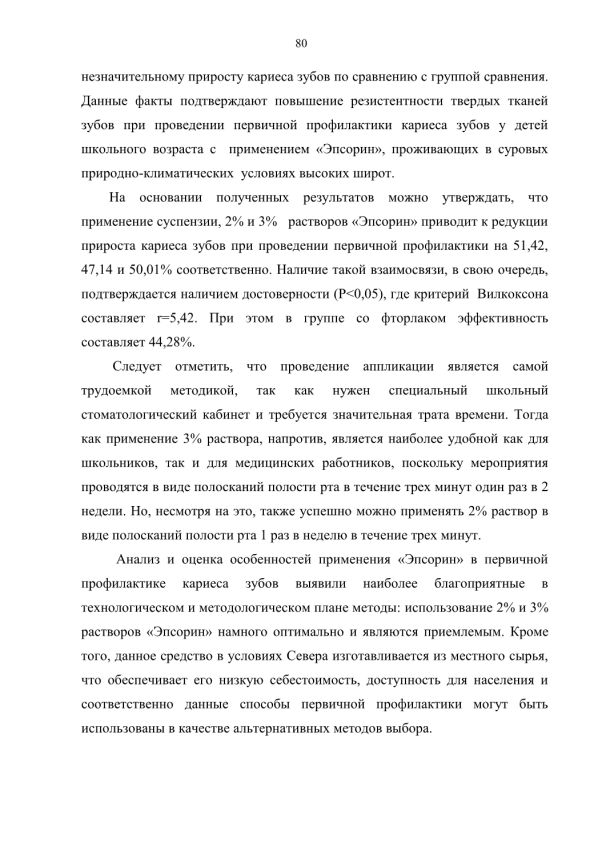 80

незначительному приросту кариеса зубов по сравнению с группой сравнения. Данные факты подтверждают повышение резистентности твердых тканей зубов при проведении первичной профилактики кариеса зубов у детей школьного возраста с применением «Эпсорин», проживающих в суровых природно-климатических условиях высоких широт.

На основании полученных результатов можно утверждать, что применение суспензии, 2% и 3% растворов «Эпсорин» приводит к редукции прироста кариеса зубов при проведении первичной профилактики на 51,42, 47,14 и 50,01% соответственно. Наличие такой взаимосвязи, в свою очередь, подтверждается наличием достоверности (P<0,05), где критерий Вилкоксона составляет r=5,42. При этом в группе со фторлаком эффективность составляет 44,28%.

Следует отметить, что проведение аппликации является самой трудоемкой методикой, так как нужен специальный школьный стоматологический кабинет и требуется значительная трата времени. Тогда как применение 3% раствора, напротив, является наиболее удобной как для школьников, так и для медицинских работников, поскольку мероприятия проводятся в виде полосканий полости рта в течение трех минут один раз в 2 недели. Но, несмотря на это, также успешно можно применять 2% раствор в виде полосканий полости рта 1 раз в неделю в течение трех минут.

Анализ и оценка особенностей применения «Эпсорин» в первичной профилактике кариеса зубов выявили наиболее благоприятные в технологическом и методологическом плане методы: использование 2% и 3% растворов «Эпсорин» намного оптимально и являются приемлемым. Кроме того, данное средство в условиях Севера изготавливается из местного сырья, что обеспечивает его низкую себестоимость, доступность для населения и соответственно данные способы первичной профилактики могут быть использованы в качестве альтернативных методов выбора.